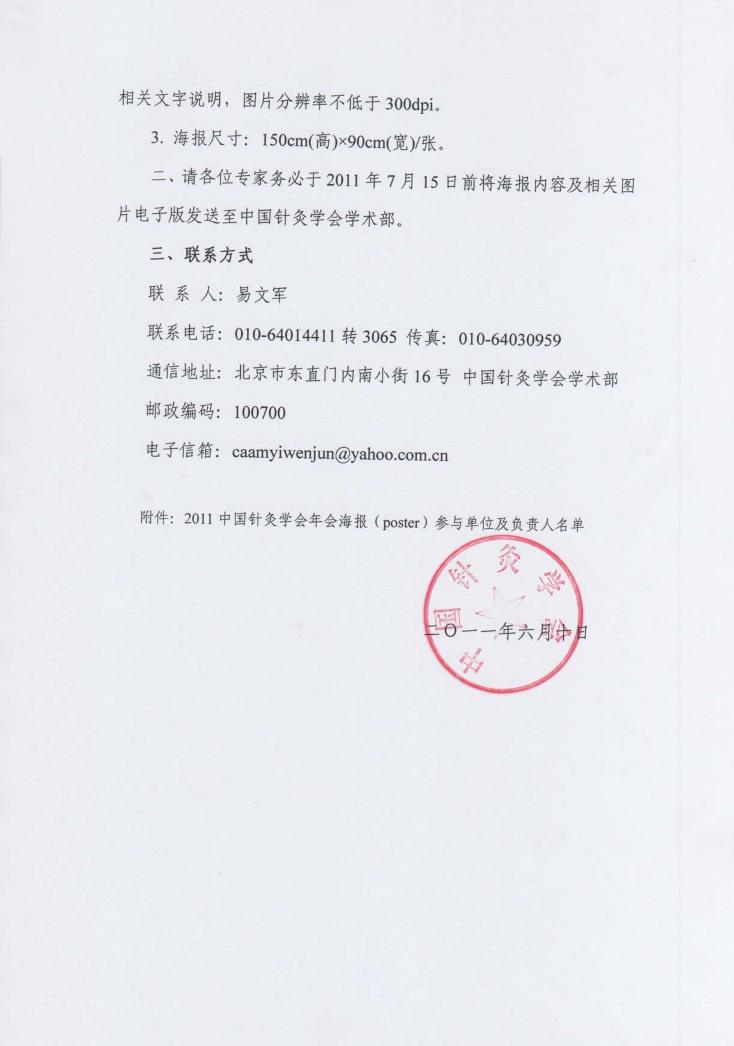 相关文字说明，图片分辨率不低于 300dpi。

3. 海报尺寸：150cm(高)×90cm(宽)/张。

二、请各位专家务必于 2011 年 7 月 15 日前将海报内容及相关图片电子版发送至中国针灸学会学术部。

三、联系方式

联 系 人：易文军

联系电话：010-64014411 转 3065 传真：010-64030959

通信地址：北京市东直门内南小街 16 号 中国针灸学会学术部

邮政编码：100700

电子信箱：caamyiwenjun@yahoo.com.cn

附件：2011 中国针灸学会年会海报（poster）参与单位及负责人名单

中国针灸学会

二〇一一年六月十日